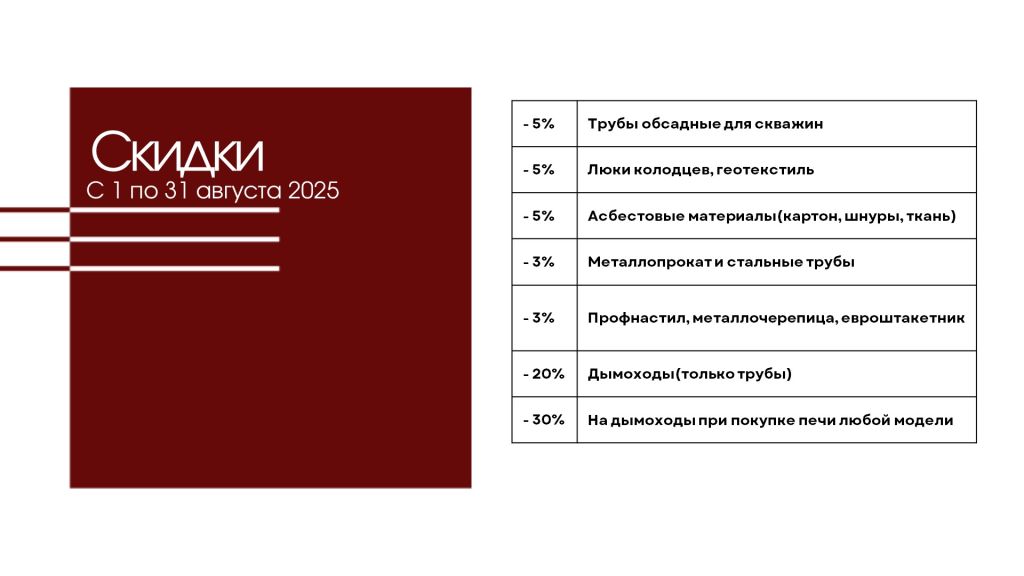 Скидки
С 1 по 31 августа 2025

| - 5% | Трубы обсадные для скважин |
|---|---|
| - 5% | Люки колодцев, геотекстиль |
| - 5% | Асбестовые материалы(картон, шнуры, ткань) |
| - 3% | Металлопрокат и стальные трубы |
| - 3% | Профнастил, металлочерепица, евроштакетник |
| - 20% | Дымоходы(только трубы) |
| - 30% | На дымоходы при покупке печи любой модели |